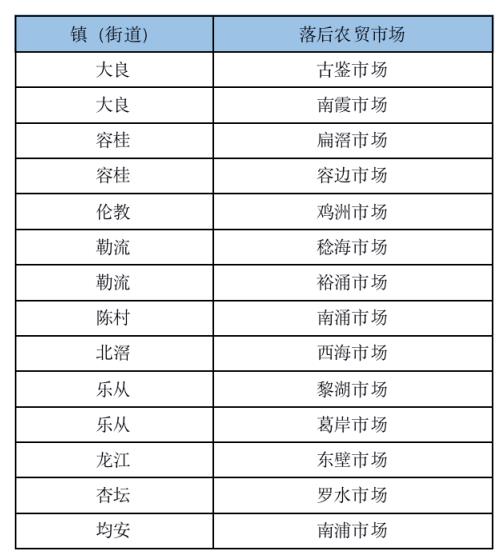 | 镇（街道） | 落后农贸市场 |
|---|---|
| 大良 | 古鉴市场 |
| 大良 | 南霞市场 |
| 容桂 | 扁滘市场 |
| 容桂 | 容边市场 |
| 伦教 | 鸡洲市场 |
| 勒流 | 稔海市场 |
| 勒流 | 裕涌市场 |
| 陈村 | 南涌市场 |
| 北滘 | 西海市场 |
| 乐从 | 黎湖市场 |
| 乐从 | 葛岸市场 |
| 龙江 | 东壁市场 |
| 杏坛 | 罗水市场 |
| 均安 | 南浦市场 |